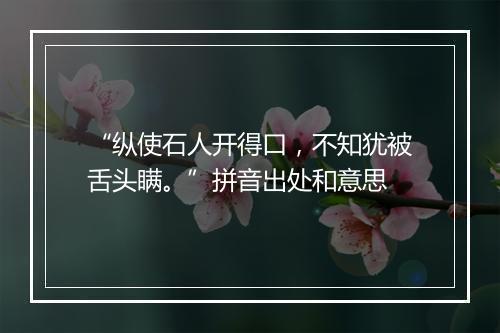 “纵使石人开得口，不知犹被舌头瞒。”拼音出处和意思